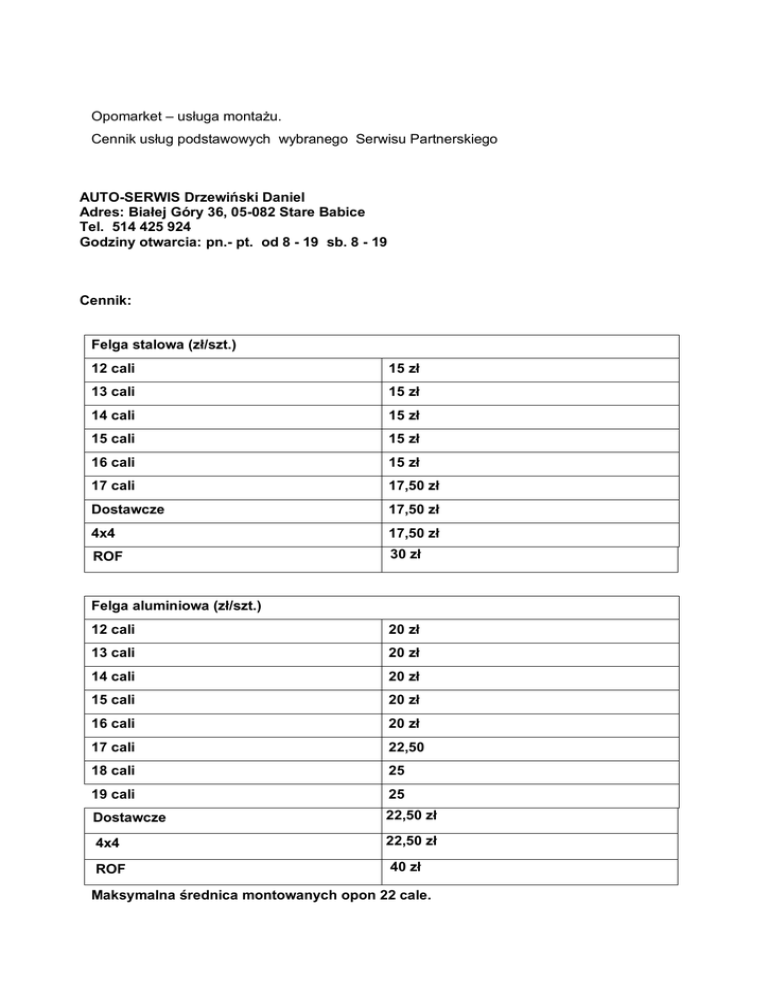 Opomarket – usługa montażu.

Cennik usług podstawowych wybranego Serwisu Partnerskiego

AUTO-SERWIS Drzewiński Daniel
Adres: Białej Góry 36, 05-082 Stare Babice
Tel. 514 425 924
Godziny otwarcia: pn.- pt. od 8 - 19 sb. 8 - 19

Cennik:

| Felga stalowa (zł/szt.) | |
|---|---|
| 12 cali | 15 zł |
| 13 cali | 15 zł |
| 14 cali | 15 zł |
| 15 cali | 15 zł |
| 16 cali | 15 zł |
| 17 cali | 17,50 zł |
| Dostawcze | 17,50 zł |
| 4x4 | 17,50 zł |
| ROF | 30 zł |

| Felga aluminiowa (zł/szt.) | |
|---|---|
| 12 cali | 20 zł |
| 13 cali | 20 zł |
| 14 cali | 20 zł |
| 15 cali | 20 zł |
| 16 cali | 20 zł |
| 17 cali | 22,50 |
| 18 cali | 25 |
| 19 cali | 25 |
| Dostawcze | 22,50 zł |
| 4x4 | 22,50 zł |
| ROF | 40 zł |

Maksymalna średnica montowanych opon 22 cale.